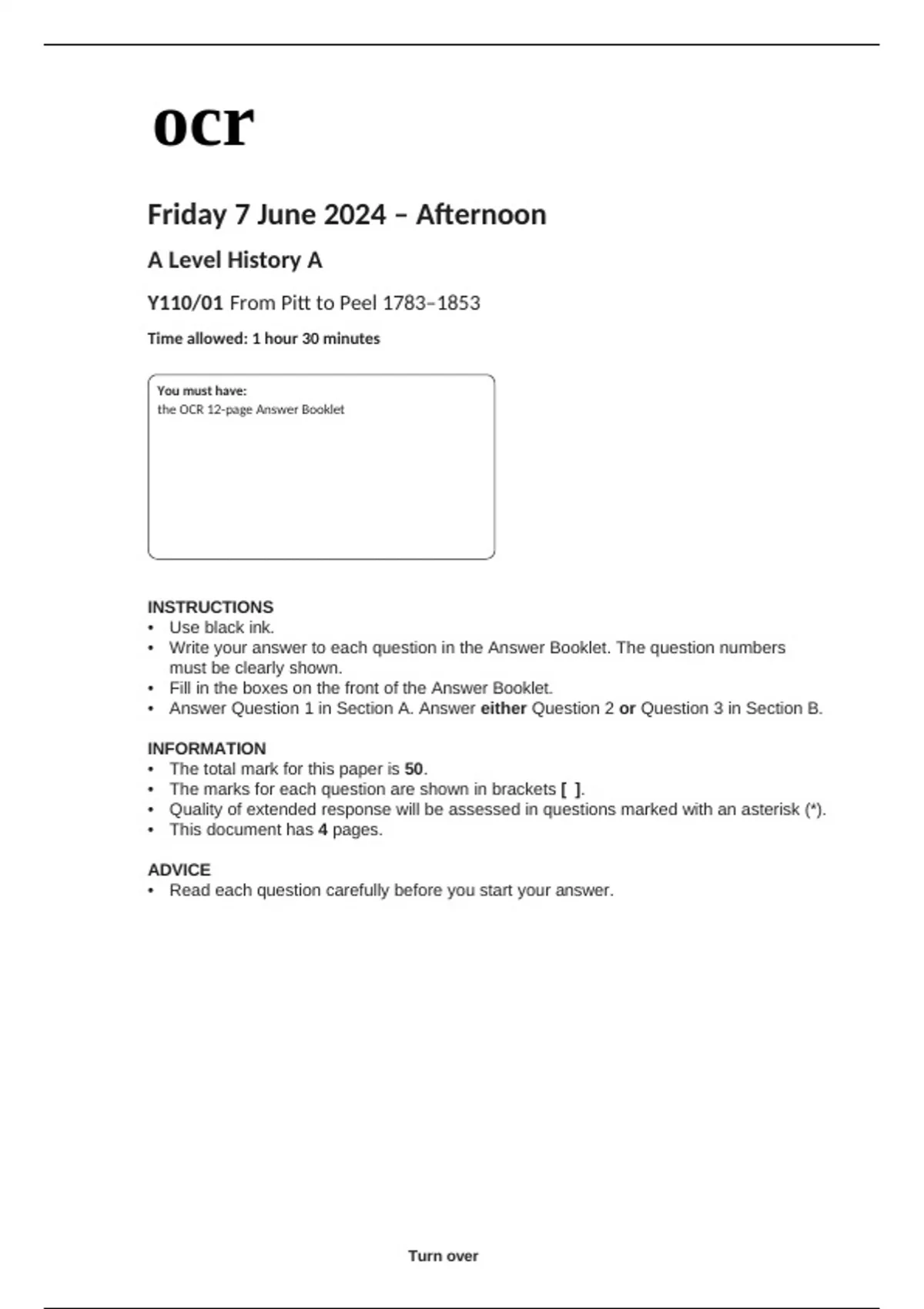 ocr

Friday 7 June 2024 – Afternoon

A Level History A

Y110/01 From Pitt to Peel 1783–1853

Time allowed: 1 hour 30 minutes

You must have:
the OCR 12-page Answer Booklet

INSTRUCTIONS
• Use black ink.
• Write your answer to each question in the Answer Booklet. The question numbers must be clearly shown.
• Fill in the boxes on the front of the Answer Booklet.
• Answer Question 1 in Section A. Answer either Question 2 or Question 3 in Section B.

INFORMATION
• The total mark for this paper is 50.
• The marks for each question are shown in brackets [ ].
• Quality of extended response will be assessed in questions marked with an asterisk (*).
• This document has 4 pages.

ADVICE
• Read each question carefully before you start your answer.

Turn over